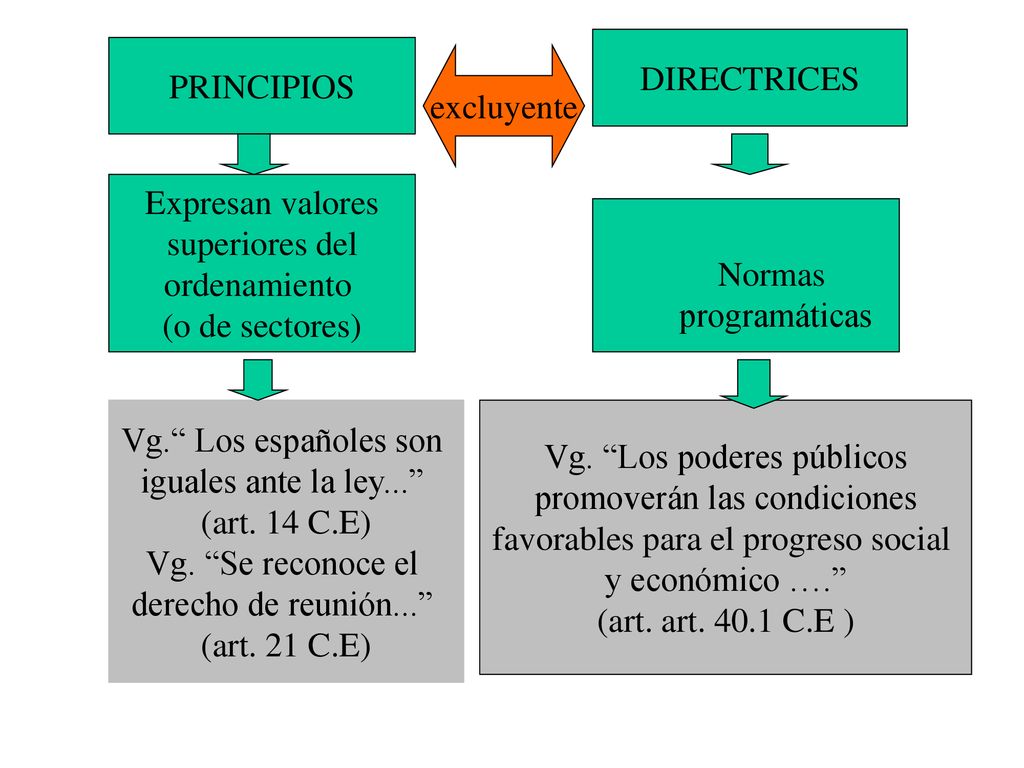 PRINCIPIOS

excluyente

DIRECTRICES

Expresan valores superiores del ordenamiento (o de sectores)

Normas programáticas

Vg.“ Los españoles son iguales ante la ley...” (art. 14 C.E)
Vg. “Se reconoce el derecho de reunión...” (art. 21 C.E)

Vg. “Los poderes públicos promoverán las condiciones favorables para el progreso social y económico ….” (art. art. 40.1 C.E )